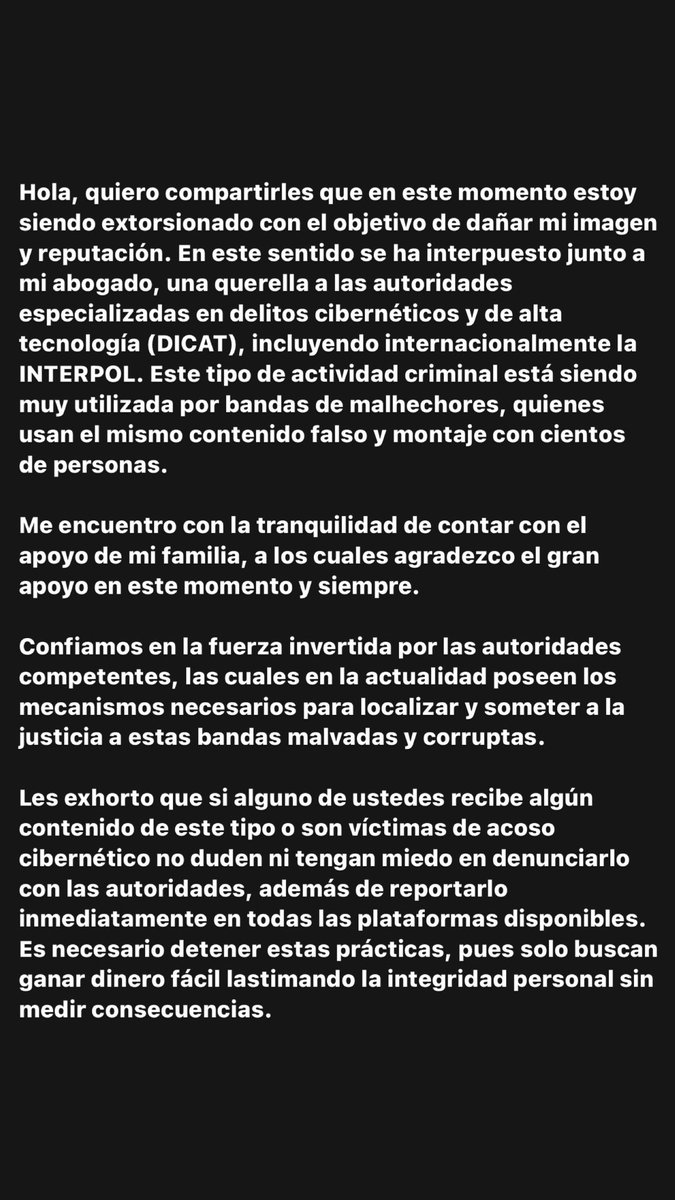 Hola, quiero compartirles que en este momento estoy siendo extorsionado con el objetivo de dañar mi imagen y reputación. En este sentido se ha interpuesto junto a mi abogado, una querella a las autoridades especializadas en delitos cibernéticos y de alta tecnología (DICAT), incluyendo internacionalmente la INTERPOL. Este tipo de actividad criminal está siendo muy utilizada por bandas de malhechores, quienes usan el mismo contenido falso y montaje con cientos de personas.

Me encuentro con la tranquilidad de contar con el apoyo de mi familia, a los cuales agradezco el gran apoyo en este momento y siempre.

Confiamos en la fuerza invertida por las autoridades competentes, las cuales en la actualidad poseen los mecanismos necesarios para localizar y someter a la justicia a estas bandas malvadas y corruptas.

Les exhorto que si alguno de ustedes recibe algún contenido de este tipo o son víctimas de acoso cibernético no duden ni tengan miedo en denunciarlo con las autoridades, además de reportarlo inmediatamente en todas las plataformas disponibles. Es necesario detener estas prácticas, pues solo buscan ganar dinero fácil lastimando la integridad personal sin medir consecuencias.